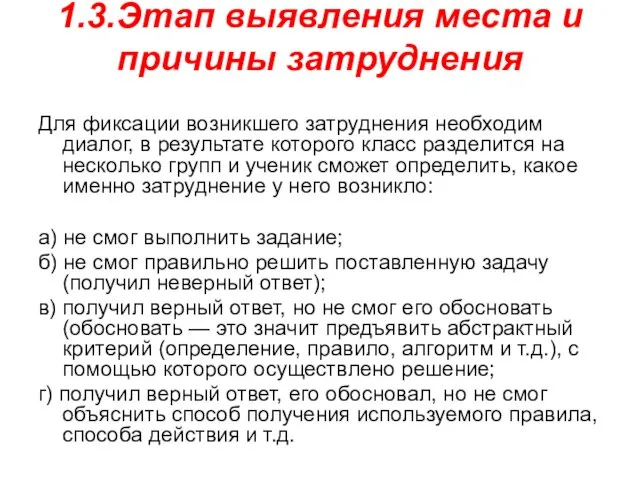 1.3.Этап выявления места и причины затруднения

Для фиксации возникшего затруднения необходим диалог, в результате которого класс разделится на несколько групп и ученик сможет определить, какое именно затруднение у него возникло:

а) не смог выполнить задание;
б) не смог правильно решить поставленную задачу (получил неверный ответ);
в) получил верный ответ, но не смог его обосновать (обосновать — это значит предъявить абстрактный критерий (определение, правило, алгоритм и т.д.), с помощью которого осуществлено решение;
г) получил верный ответ, его обосновал, но не смог объяснить способ получения используемого правила, способа действия и т.д.